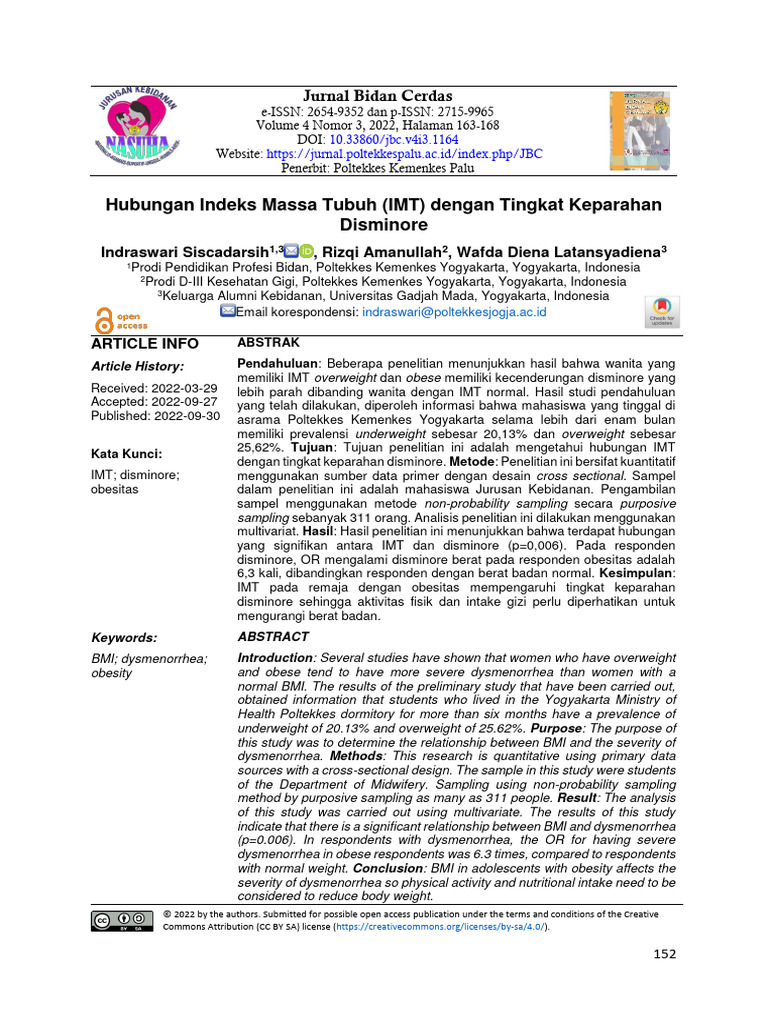 JURUSAN KEBIDANAN
NASUHA

Jurnal Bidan Cerdas
e-ISSN: 2654-9352 dan p-ISSN: 2715-9965
Volume 4 Nomor 3, 2022, Halaman 163-168
DOI: 10.33860/jbc.v4i3.1164
Website: https://jurnal.poltekkespalu.ac.id/index.php/JBC
Penerbit: Poltekkes Kemenkes Palu

Hubungan Indeks Massa Tubuh (IMT) dengan Tingkat Keparahan Disminore

Indraswari Siscadarsih$^{1,3}$, Rizqi Amanullah$^{2}$, Wafda Diena Latansyadiena$^{3}$
$^{1}$Prodi Pendidikan Profesi Bidan, Poltekkes Kemenkes Yogyakarta, Yogyakarta, Indonesia
$^{2}$Prodi D-III Kesehatan Gigi, Poltekkes Kemenkes Yogyakarta, Yogyakarta, Indonesia
$^{3}$Keluarga Alumni Kebidanan, Universitas Gadjah Mada, Yogyakarta, Indonesia
Email korespondensi: indraswari@poltekkesjogja.ac.id

open access

Check for updates

ARTICLE INFO

Article History:

Received: 2022-03-29
Accepted: 2022-09-27
Published: 2022-09-30

Kata Kunci:

IMT; disminore; obesitas

Keywords:

BMI; dysmenorrhea; obesity

ABSTRAK

Pendahuluan: Beberapa penelitian menunjukkan hasil bahwa wanita yang memiliki IMT overweight dan obese memiliki kecenderungan disminore yang lebih parah dibanding wanita dengan IMT normal. Hasil studi pendahuluan yang telah dilakukan, diperoleh informasi bahwa mahasiswa yang tinggal di asrama Poltekkes Kemenkes Yogyakarta selama lebih dari enam bulan memiliki prevalensi underweight sebesar 20,13% dan overweight sebesar 25,62%. Tujuan: Tujuan penelitian ini adalah mengetahui hubungan IMT dengan tingkat keparahan disminore. Metode: Penelitian ini bersifat kuantitatif menggunakan sumber data primer dengan desain cross sectional. Sampel dalam penelitian ini adalah mahasiswa Jurusan Kebidanan. Pengambilan sampel menggunakan metode non-probability sampling secara purposive sampling sebanyak 311 orang. Analisis penelitian ini dilakukan menggunakan multivariat. Hasil: Hasil penelitian ini menunjukkan bahwa terdapat hubungan yang signifikan antara IMT dan disminore (p=0,006). Pada responden disminore, OR mengalami disminore berat pada responden obesitas adalah 6,3 kali, dibandingkan responden dengan berat badan normal. Kesimpulan: IMT pada remaja dengan obesitas mempengaruhi tingkat keparahan disminore sehingga aktivitas fisik dan intake gizi perlu diperhatikan untuk mengurangi berat badan.

ABSTRACT

Introduction: Several studies have shown that women who have overweight and obese tend to have more severe dysmenorrhea than women with a normal BMI. The results of the preliminary study that have been carried out, obtained information that students who lived in the Yogyakarta Ministry of Health Poltekkes dormitory for more than six months have a prevalence of underweight of 20.13% and overweight of 25.62%. Purpose: The purpose of this study was to determine the relationship between BMI and the severity of dysmenorrhea. Methods: This research is quantitative using primary data sources with a cross-sectional design. The sample in this study were students of the Department of Midwifery. Sampling using non-probability sampling method by purposive sampling as many as 311 people. Result: The analysis of this study was carried out using multivariate. The results of this study indicate that there is a significant relationship between BMI and dysmenorrhea (p=0.006). In respondents with dysmenorrhea, the OR for having severe dysmenorrhea in obese respondents was 6.3 times, compared to respondents with normal weight. Conclusion: BMI in adolescents with obesity affects the severity of dysmenorrhea so physical activity and nutritional intake need to be considered to reduce body weight.

© 2022 by the authors. Submitted for possible open access publication under the terms and conditions of the Creative Commons Attribution (CC BY SA) license (https://creativecommons.org/licenses/by-sa/4.0/).

152